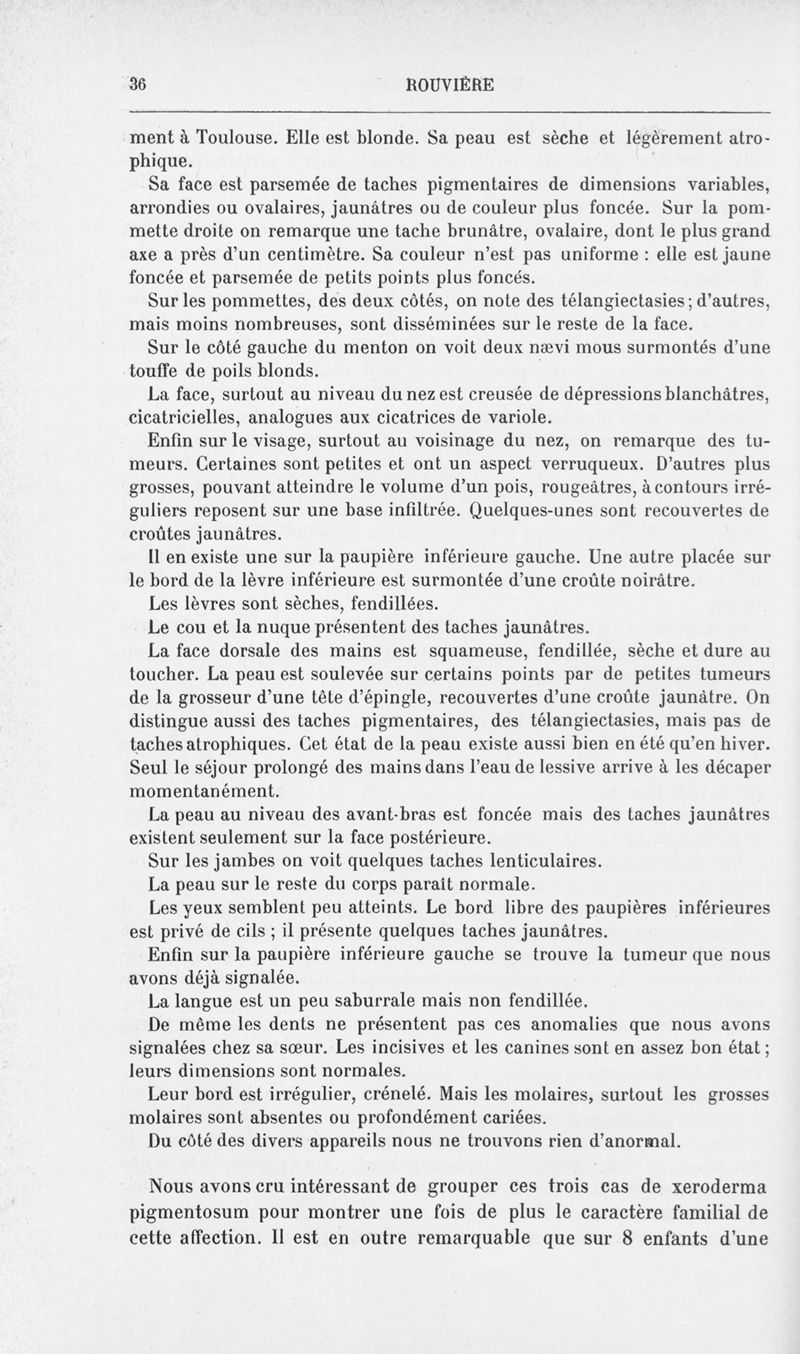 36 ROUVIÈRE

ment à Toulouse. Elle est blonde. Sa peau est sèche et légèrement atrophique.

Sa face est parsemée de taches pigmentaires de dimensions variables, arrondies ou ovalaires, jaunâtres ou de couleur plus foncée. Sur la pommette droite on remarque une tache brunâtre, ovalaire, dont le plus grand axe a près d'un centimètre. Sa couleur n'est pas uniforme : elle est jaune foncée et parsemée de petits points plus foncés.

Sur les pommettes, des deux côtés, on note des télangiectasies; d'autres, mais moins nombreuses, sont disséminées sur le reste de la face.

Sur le côté gauche du menton on voit deux nævi mous surmontés d'une touffe de poils blonds.

La face, surtout au niveau du nez est creusée de dépressions blanchâtres, cicatricielles, analogues aux cicatrices de variole.

Enfin sur le visage, surtout au voisinage du nez, on remarque des tumeurs. Certaines sont petites et ont un aspect verruqueux. D'autres plus grosses, pouvant atteindre le volume d'un pois, rougeâtres, à contours irréguliers reposent sur une base infiltrée. Quelques-unes sont recouvertes de croûtes jaunâtres.

Il en existe une sur la paupière inférieure gauche. Une autre placée sur le bord de la lèvre inférieure est surmontée d'une croûte noirâtre.

Les lèvres sont sèches, fendillées.

Le cou et la nuque présentent des taches jaunâtres.

La face dorsale des mains est squameuse, fendillée, sèche et dure au toucher. La peau est soulevée sur certains points par de petites tumeurs de la grosseur d'une tête d'épingle, recouvertes d'une croûte jaunâtre. On distingue aussi des taches pigmentaires, des télangiectasies, mais pas de taches atrophiques. Cet état de la peau existe aussi bien en été qu'en hiver. Seul le séjour prolongé des mains dans l'eau de lessive arrive à les décaper momentanément.

La peau au niveau des avant-bras est foncée mais des taches jaunâtres existent seulement sur la face postérieure.

Sur les jambes on voit quelques taches lenticulaires.

La peau sur le reste du corps paraît normale.

Les yeux semblent peu atteints. Le bord libre des paupières inférieures est privé de cils ; il présente quelques taches jaunâtres.

Enfin sur la paupière inférieure gauche se trouve la tumeur que nous avons déjà signalée.

La langue est un peu saburrale mais non fendillée.

De même les dents ne présentent pas ces anomalies que nous avons signalées chez sa sœur. Les incisives et les canines sont en assez bon état ; leurs dimensions sont normales.

Leur bord est irrégulier, crénelé. Mais les molaires, surtout les grosses molaires sont absentes ou profondément cariées.

Du côté des divers appareils nous ne trouvons rien d'anormal.

Nous avons cru intéressant de grouper ces trois cas de xeroderma pigmentosum pour montrer une fois de plus le caractère familial de cette affection. Il est en outre remarquable que sur 8 enfants d'une